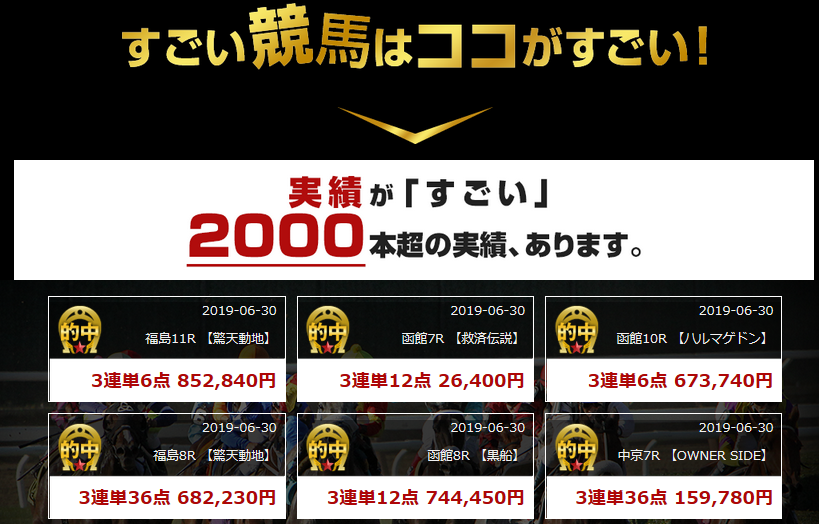 すごい競馬はココがすごい!

実績が「すごい」
2000本超の実績、あります。

的中 2019-06-30
福島11R 【驚天動地】
3連単6点 852,840円

的中 2019-06-30
函館7R 【救済伝説】
3連単12点 26,400円

的中 2019-06-30
函館10R 【ハルマゲドン】
3連単6点 673,740円

的中 2019-06-30
福島8R 【驚天動地】
3連単36点 682,230円

的中 2019-06-30
函館8R 【黒船】
3連単12点 744,450円

的中 2019-06-30
中京7R 【OWNER SIDE】
3連単36点 159,780円